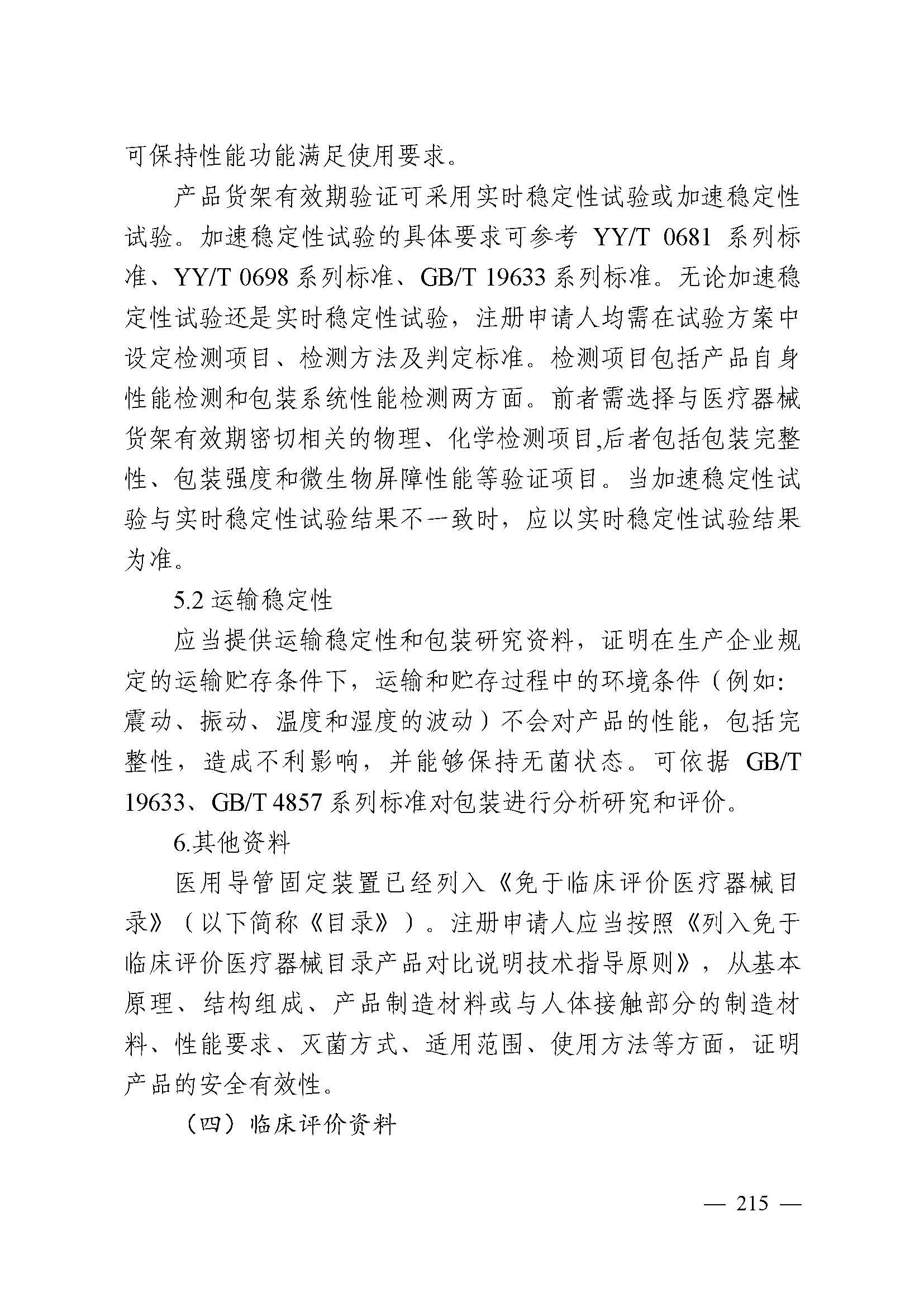 可保持性能功能满足使用要求。

产品货架有效期验证可采用实时稳定性试验或加速稳定性试验。加速稳定性试验的具体要求可参考 YY/T 0681 系列标准、YY/T 0698 系列标准、GB/T 19633 系列标准。无论加速稳定性试验还是实时稳定性试验，注册申请人均需在试验方案中设定检测项目、检测方法及判定标准。检测项目包括产品自身性能检测和包装系统性能检测两方面。前者需选择与医疗器械货架有效期密切相关的物理、化学检测项目,后者包括包装完整性、包装强度和微生物屏障性能等验证项目。当加速稳定性试验与实时稳定性试验结果不一致时，应以实时稳定性试验结果为准。

5.2 运输稳定性

应当提供运输稳定性和包装研究资料，证明在生产企业规定的运输贮存条件下，运输和贮存过程中的环境条件（例如：震动、振动、温度和湿度的波动）不会对产品的性能，包括完整性，造成不利影响，并能够保持无菌状态。可依据 GB/T 19633、GB/T 4857 系列标准对包装进行分析研究和评价。

6.其他资料

医用导管固定装置已经列入《免于临床评价医疗器械目录》（以下简称《目录》）。注册申请人应当按照《列入免于临床评价医疗器械目录产品对比说明技术指导原则》，从基本原理、结构组成、产品制造材料或与人体接触部分的制造材料、性能要求、灭菌方式、适用范围、使用方法等方面，证明产品的安全有效性。

（四）临床评价资料

— 215 —